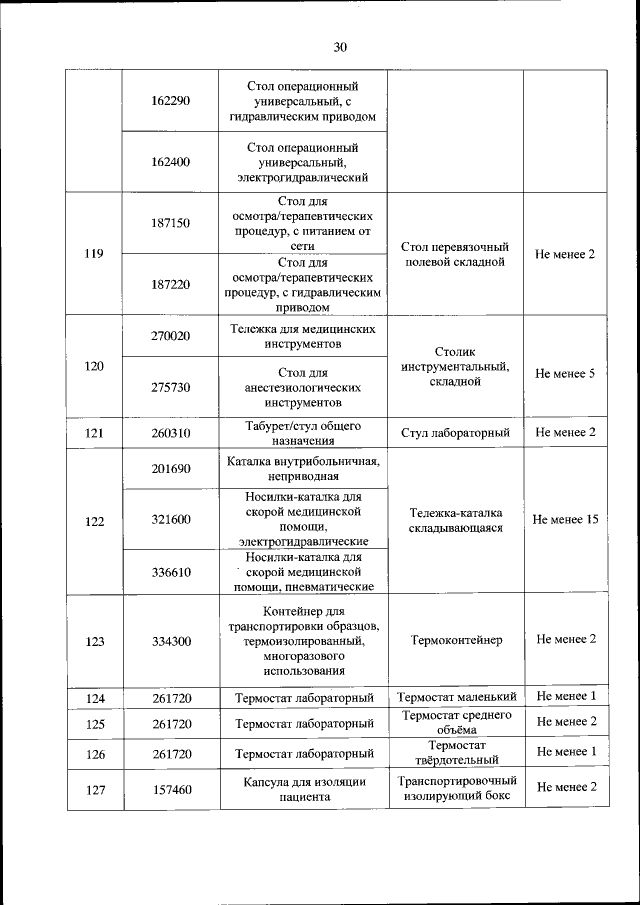 30

| | | | | |
|---|---|---|---|---|
| | 162290 | Стол операционный универсальный, с гидравлическим приводом | | |
| | 162400 | Стол операционный универсальный, электрогидравлический | | |
| 119 | 187150 | Стол для осмотра/терапевтических процедур, с питанием от сети | Стол перевязочный полевой складной | Не менее 2 |
| | 187220 | Стол для осмотра/терапевтических процедур, с гидравлическим приводом | | |
| 120 | 270020 | Тележка для медицинских инструментов | Столик инструментальный, складной | Не менее 5 |
| | 275730 | Стол для анестезиологических инструментов | | |
| 121 | 260310 | Табурет/стул общего назначения | Стул лабораторный | Не менее 2 |
| 122 | 201690 | Каталка внутрибольничная, неприводная | Тележка-каталка складывающаяся | Не менее 15 |
| | 321600 | Носилки-каталка для скорой медицинской помощи, электрогидравлические | | |
| | 336610 | Носилки-каталка для скорой медицинской помощи, пневматические | | |
| 123 | 334300 | Контейнер для транспортировки образцов, термоизолированный, многоразового использования | Термоконтейнер | Не менее 2 |
| 124 | 261720 | Термостат лабораторный | Термостат маленький | Не менее 1 |
| 125 | 261720 | Термостат лабораторный | Термостат среднего объёма | Не менее 2 |
| 126 | 261720 | Термостат лабораторный | Термостат твёрдотельный | Не менее 1 |
| 127 | 157460 | Капсула для изоляции пациента | Транспортировочный изолирующий бокс | Не менее 2 |